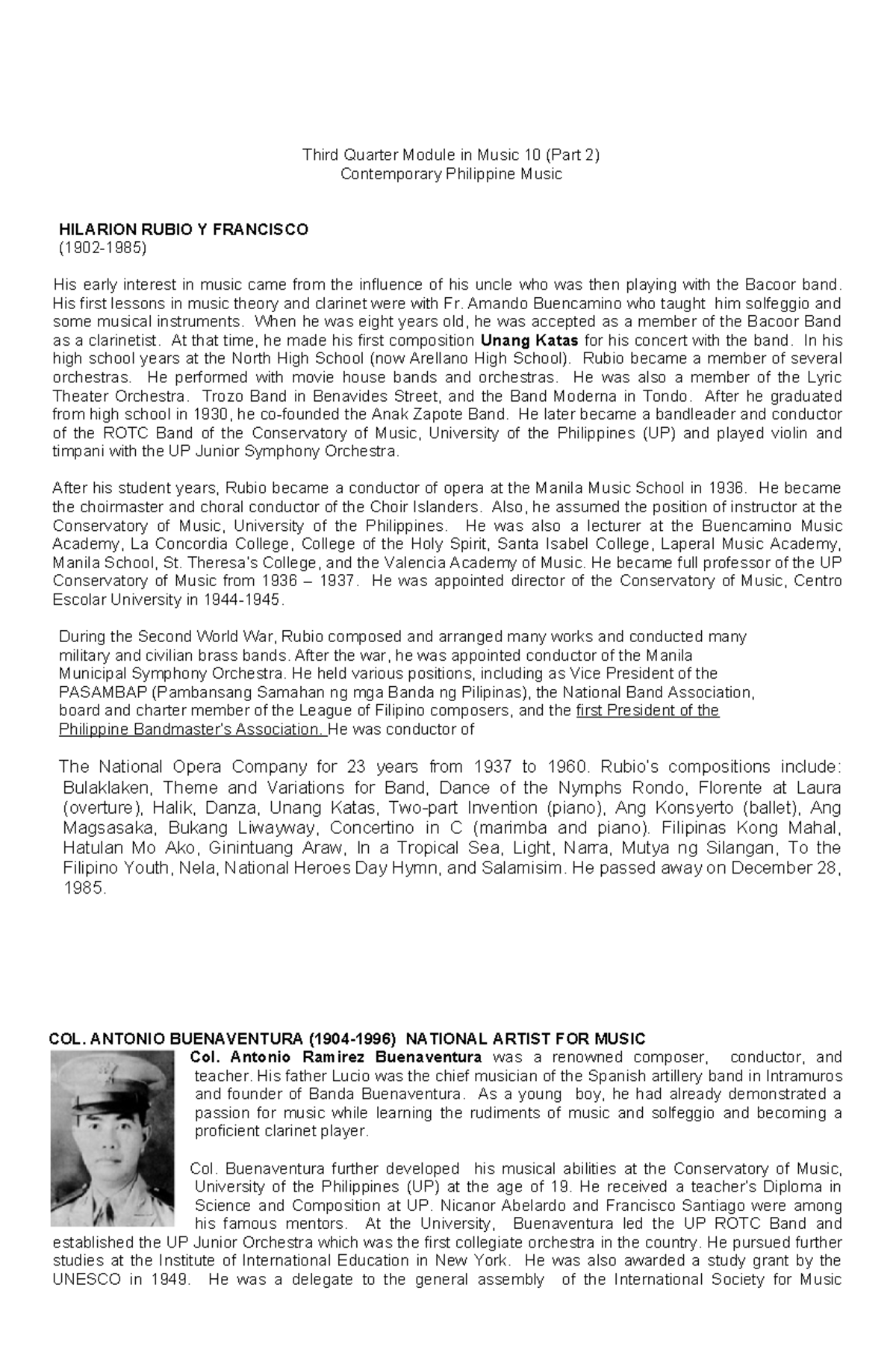 Third Quarter Module in Music 10 (Part 2)
Contemporary Philippine Music

HILARION RUBIO Y FRANCISCO
(1902-1985)

His early interest in music came from the influence of his uncle who was then playing with the Bacoor band. His first lessons in music theory and clarinet were with Fr. Amando Buencamino who taught him solfeggio and some musical instruments. When he was eight years old, he was accepted as a member of the Bacoor Band as a clarinetist. At that time, he made his first composition Unang Katas for his concert with the band. In his high school years at the North High School (now Arellano High School). Rubio became a member of several orchestras. He performed with movie house bands and orchestras. He was also a member of the Lyric Theater Orchestra. Trozo Band in Benavides Street, and the Band Moderna in Tondo. After he graduated from high school in 1930, he co-founded the Anak Zapote Band. He later became a bandleader and conductor of the ROTC Band of the Conservatory of Music, University of the Philippines (UP) and played violin and timpani with the UP Junior Symphony Orchestra.

After his student years, Rubio became a conductor of opera at the Manila Music School in 1936. He became the choirmaster and choral conductor of the Choir Islanders. Also, he assumed the position of instructor at the Conservatory of Music, University of the Philippines. He was also a lecturer at the Buencamino Music Academy, La Concordia College, College of the Holy Spirit, Santa Isabel College, Laperal Music Academy, Manila School, St. Theresa's College, and the Valencia Academy of Music. He became full professor of the UP Conservatory of Music from 1936 – 1937. He was appointed director of the Conservatory of Music, Centro Escolar University in 1944-1945.

During the Second World War, Rubio composed and arranged many works and conducted many military and civilian brass bands. After the war, he was appointed conductor of the Manila Municipal Symphony Orchestra. He held various positions, including as Vice President of the PASAMBAP (Pambansang Samahan ng mga Banda ng Pilipinas), the National Band Association, board and charter member of the League of Filipino composers, and the first President of the Philippine Bandmaster's Association. He was conductor of

The National Opera Company for 23 years from 1937 to 1960. Rubio's compositions include: Bulaklaken, Theme and Variations for Band, Dance of the Nymphs Rondo, Florente at Laura (overture), Halik, Danza, Unang Katas, Two-part Invention (piano), Ang Konsyerto (ballet), Ang Magsasaka, Bukang Liwayway, Concertino in C (marimba and piano). Filipinas Kong Mahal, Hatulan Mo Ako, Ginintuang Araw, In a Tropical Sea, Light, Narra, Mutya ng Silangan, To the Filipino Youth, Nela, National Heroes Day Hymn, and Salamisim. He passed away on December 28, 1985.

COL. ANTONIO BUENAVENTURA (1904-1996) NATIONAL ARTIST FOR MUSIC
Col. Antonio Ramirez Buenaventura was a renowned composer, conductor, and teacher. His father Lucio was the chief musician of the Spanish artillery band in Intramuros and founder of Banda Buenaventura. As a young boy, he had already demonstrated a passion for music while learning the rudiments of music and solfeggio and becoming a proficient clarinet player.

Col. Buenaventura further developed his musical abilities at the Conservatory of Music, University of the Philippines (UP) at the age of 19. He received a teacher's Diploma in Science and Composition at UP. Nicanor Abelardo and Francisco Santiago were among his famous mentors. At the University, Buenaventura led the UP ROTC Band and established the UP Junior Orchestra which was the first collegiate orchestra in the country. He pursued further studies at the Institute of International Education in New York. He was also awarded a study grant by the UNESCO in 1949. He was a delegate to the general assembly of the International Society for Music